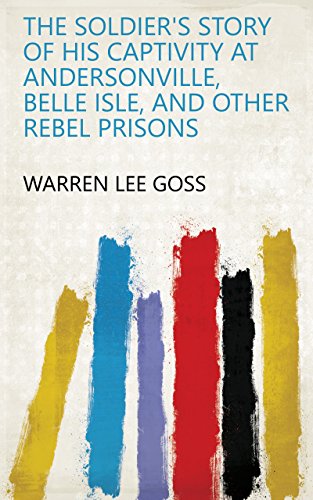 THE SOLDIER'S STORY OF HIS CAPTIVITY AT ANDERSONVILLE, BELLE ISLE, AND OTHER REBEL PRISONS

WARREN LEE GOSS